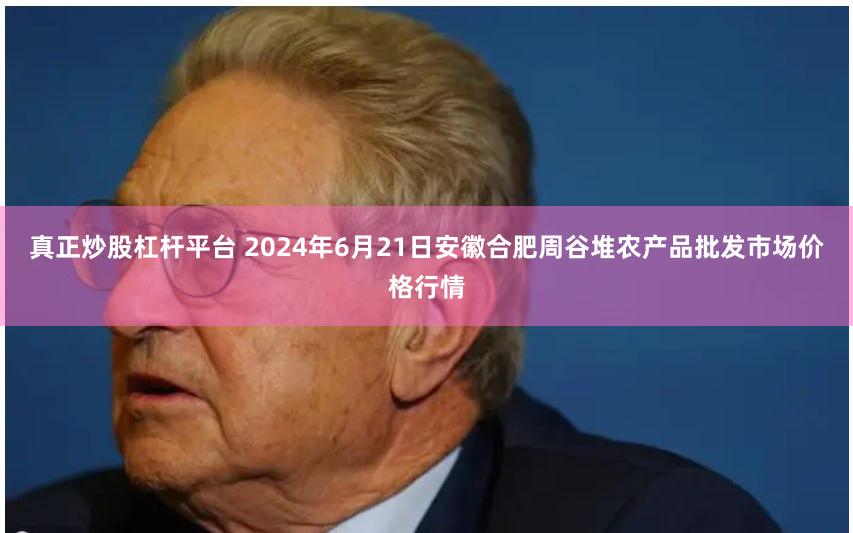 真正炒股杠杆平台 2024年6月21日安徽合肥周谷堆农产品批发市场价格行情